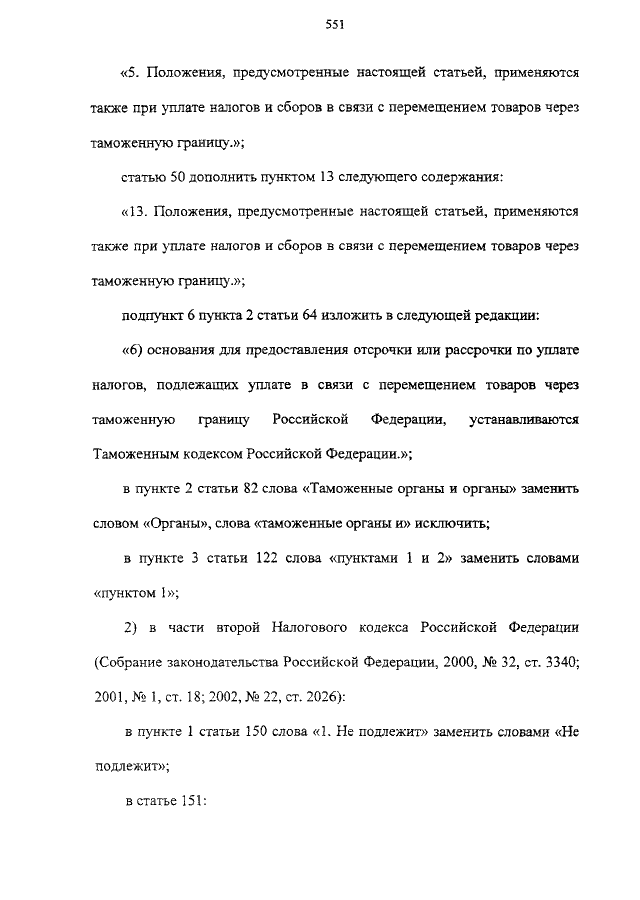 551

«5. Положения, предусмотренные настоящей статьей, применяются также при уплате налогов и сборов в связи с перемещением товаров через таможенную границу.»;

статью 50 дополнить пунктом 13 следующего содержания:

«13. Положения, предусмотренные настоящей статьей, применяются также при уплате налогов и сборов в связи с перемещением товаров через таможенную границу.»;

подпункт 6 пункта 2 статьи 64 изложить в следующей редакции:

«6) основания для предоставления отсрочки или рассрочки по уплате налогов, подлежащих уплате в связи с перемещением товаров через таможенную границу Российской Федерации, устанавливаются Таможенным кодексом Российской Федерации.»;

в пункте 2 статьи 82 слова «Таможенные органы и органы» заменить словом «Органы», слова «таможенные органы и» исключить;

в пункте 3 статьи 122 слова «пунктами 1 и 2» заменить словами «пунктом 1»;

2) в части второй Налогового кодекса Российской Федерации (Собрание законодательства Российской Федерации, 2000, № 32, ст. 3340; 2001, № 1, ст. 18; 2002, № 22, ст. 2026):

в пункте 1 статьи 150 слова «1. Не подлежит» заменить словами «Не подлежит»;

в статье 151: